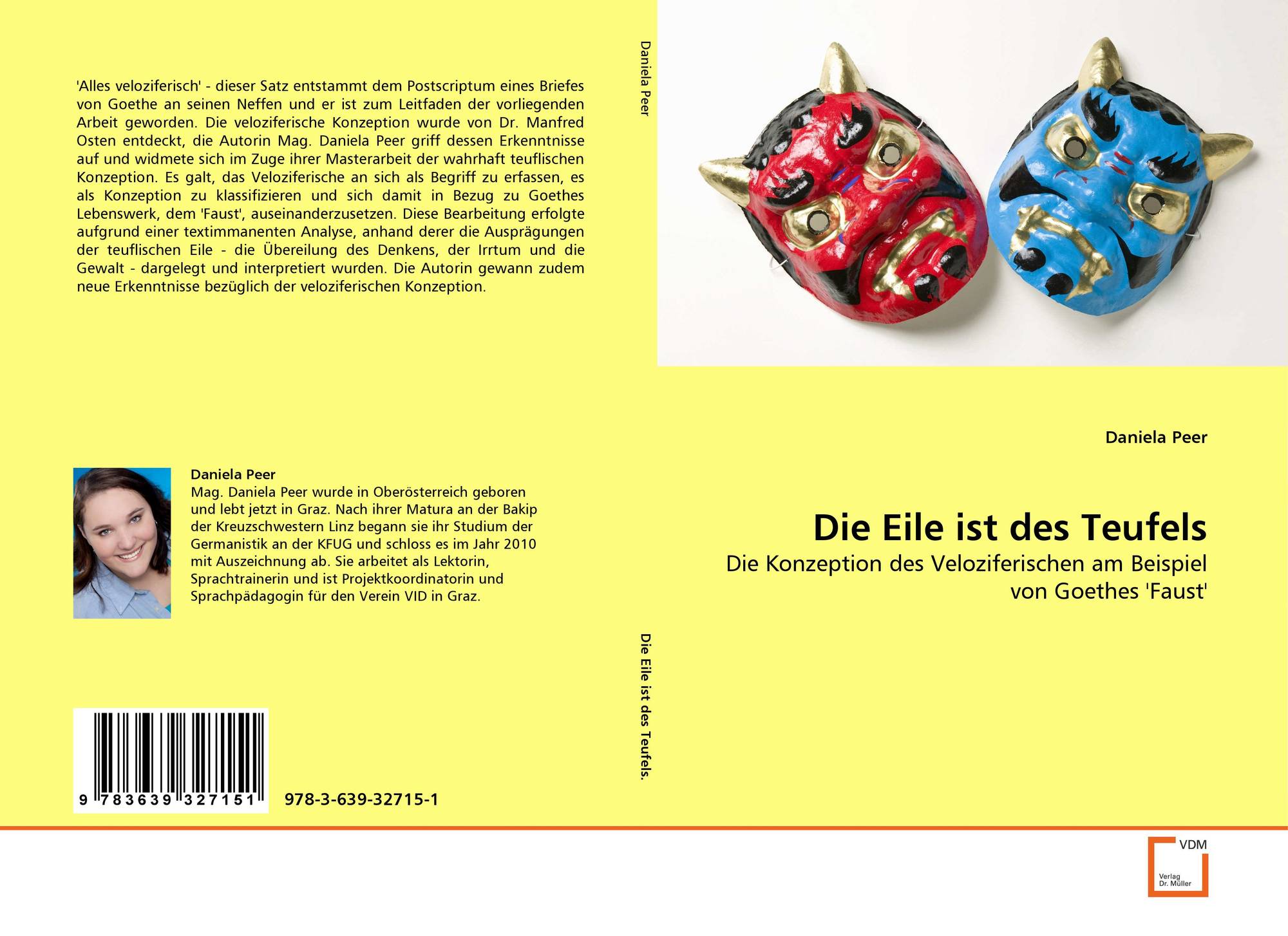 'Alles veloziferisch' - dieser Satz entstammt dem Postscriptum eines Briefes von Goethe an seinen Neffen und er ist zum Leitfaden der vorliegenden Arbeit geworden. Die veloziferische Konzeption wurde von Dr. Manfred Osten entdeckt, die Autorin Mag. Daniela Peer griff dessen Erkenntnisse auf und widmete sich im Zuge ihrer Masterarbeit der wahrhaft teuflischen Konzeption. Es galt, das Veloziferische an sich als Begriff zu erfassen, es als Konzeption zu klassifizieren und sich damit in Bezug zu Goethes Lebenswerk, dem 'Faust', auseinanderzusetzen. Diese Bearbeitung erfolgte aufgrund einer textimmanenten Analyse, anhand derer die Ausprägungen der teuflischen Eile - die Übereilung des Denkens, der Irrtum und die Gewalt - dargelegt und interpretiert wurden. Die Autorin gewann zudem neue Erkenntnisse bezüglich der veloziferischen Konzeption.

Daniela Peer

Mag. Daniela Peer wurde in Oberösterreich geboren und lebt jetzt in Graz. Nach ihrer Matura an der Bakip der Kreuzschwestern Linz begann sie ihr Studium der Germanistik an der KFUG und schloss es im Jahr 2010 mit Auszeichnung ab. Sie arbeitet als Lektorin, Sprachtrainerin und ist Projektkoordinatorin und Sprachpädagogin für den Verein VID in Graz.

9 783639 327151

978-3-639-32715-1

Daniela Peer

Die Eile ist des Teufels.

Daniela Peer

Die Eile ist des Teufels

Die Konzeption des Veloziferischen am Beispiel von Goethes 'Faust'

VDM
Verlag Dr. Müller